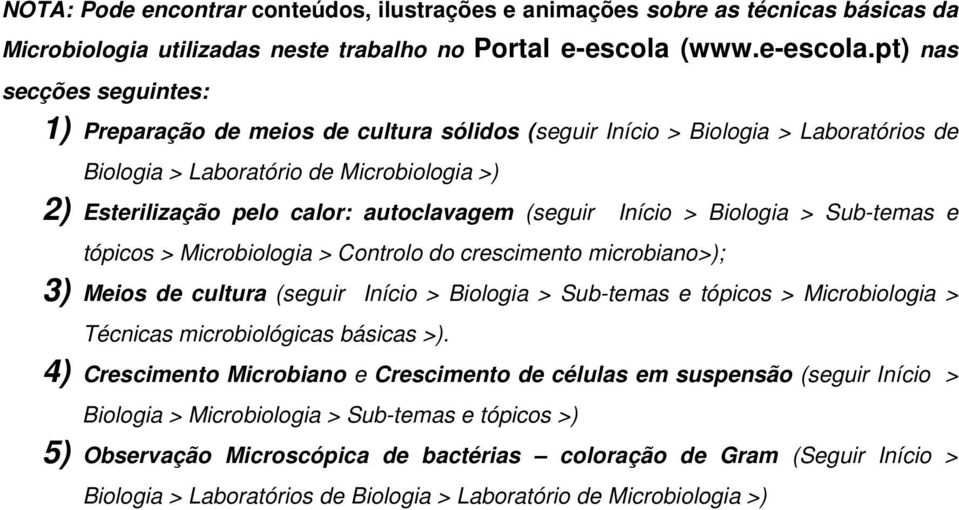 NOTA: Pode encontrar conteúdos, ilustrações e animações sobre as técnicas básicas da Microbiologia utilizadas neste trabalho no Portal e-escola (www.e-escola.pt) nas secções seguintes:

1) Preparação de meios de cultura sólidos (seguir Início > Biologia > Laboratórios de Biologia > Laboratório de Microbiologia >)

2) Esterilização pelo calor: autoclavagem (seguir Início > Biologia > Sub-temas e tópicos > Microbiologia > Controlo do crescimento microbiano>);

3) Meios de cultura (seguir Início > Biologia > Sub-temas e tópicos > Microbiologia > Técnicas microbiológicas básicas >).

4) Crescimento Microbiano e Crescimento de células em suspensão (seguir Início > Biologia > Microbiologia > Sub-temas e tópicos >)

5) Observação Microscópica de bactérias – coloração de Gram (Seguir Início > Biologia > Laboratórios de Biologia > Laboratório de Microbiologia >)